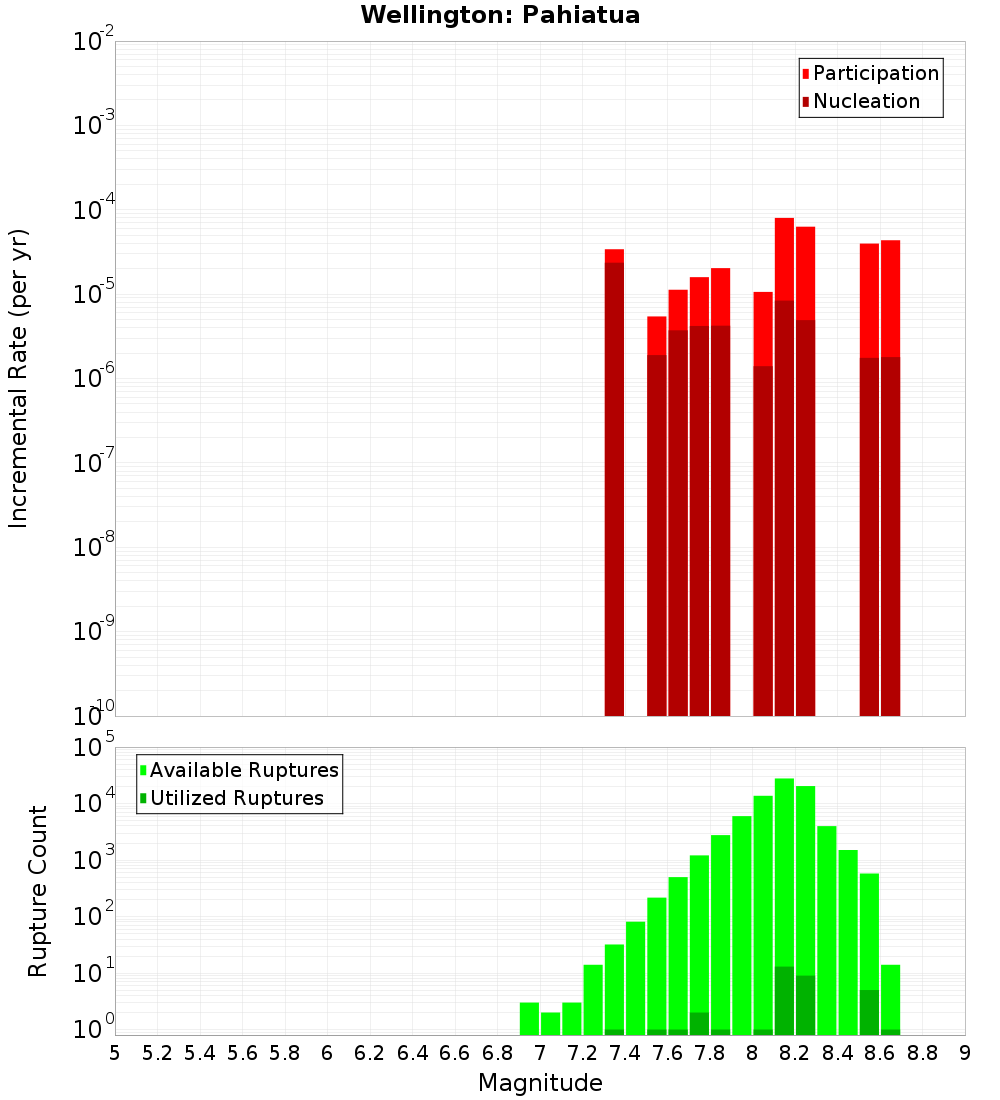 Wellington: Pahiatua

Participation
Nucleation

Incremental Rate (per yr)

$10^{-2}$
$10^{-3}$
$10^{-4}$
$10^{-5}$
$10^{-6}$
$10^{-7}$
$10^{-8}$
$10^{-9}$
$10^{-10}$

Available Ruptures
Utilized Ruptures

Rupture Count

$10^{5}$
$10^{4}$
$10^{3}$
$10^{2}$
$10^{1}$
$10^{0}$

5 5.2 5.4 5.6 5.8 6 6.2 6.4 6.6 6.8 7 7.2 7.4 7.6 7.8 8 8.2 8.4 8.6 8.8 9

Magnitude